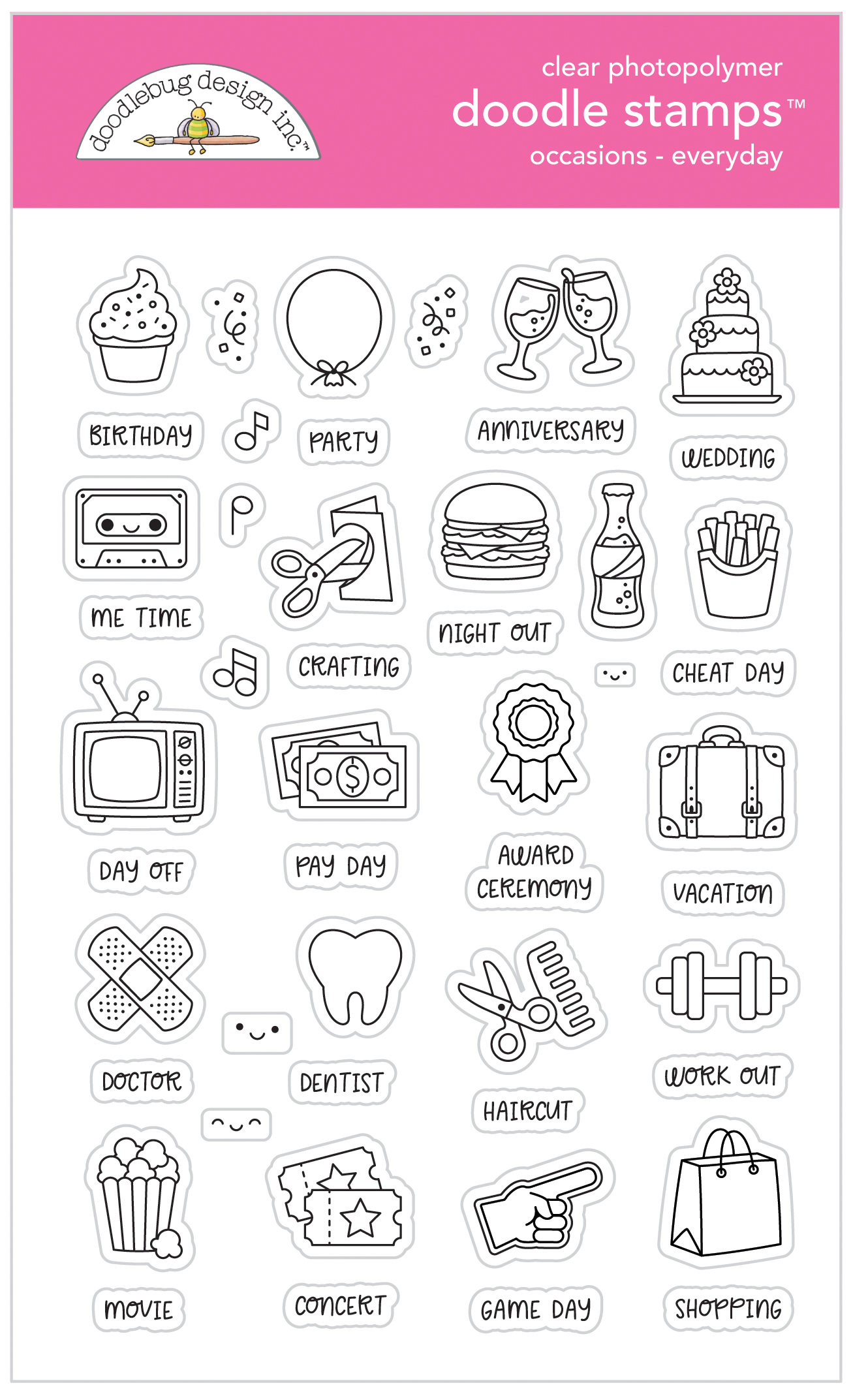 doodlebug design inc.™

clear photopolymer
doodle stamps™
occasions - everyday

BIRTHDAY

PARTY

ANNIVERSARY

WEDDING

ME TIME

CRAFTING

NIGHT OUT

CHEAT DAY

DAY OFF

PAY DAY

AWARD CEREMONY

VACATION

DOCTOR

DENTIST

HAIRCUT

WORK OUT

MOVIE

CONCERT

GAME DAY

SHOPPING